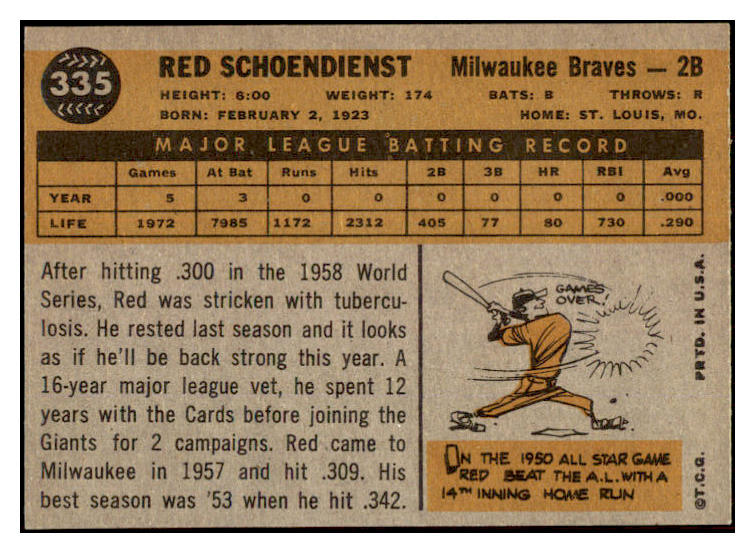 335

RED SCHOENDIENST

Milwaukee Braves — 2B

HEIGHT: 6:00 WEIGHT: 174 BATS: B THROWS: R

BORN: FEBRUARY 2, 1923 HOME: ST. LOUIS, MO.

MAJOR LEAGUE BATTING RECORD

|  | Games | At Bat | Runs | Hits | 2B | 3B | HR | RBI | Avg |
|---|---|---|---|---|---|---|---|---|---|
| YEAR | 5 | 3 | 0 | 0 | 0 | 0 | 0 | 0 | .000 |
| LIFE | 1972 | 7985 | 1172 | 2312 | 405 | 77 | 80 | 730 | .290 |

After hitting .300 in the 1958 World Series, Red was stricken with tuberculosis. He rested last season and it looks as if he'll be back strong this year. A 16-year major league vet, he spent 12 years with the Cards before joining the Giants for 2 campaigns. Red came to Milwaukee in 1957 and hit .309. His best season was '53 when he hit .342.

GAMES OVER!

IN THE 1950 ALL STAR GAME RED BEAT THE A.L. WITH A 14TH INNING HOME RUN

PRTD. IN U.S.A.

©T.C.G.